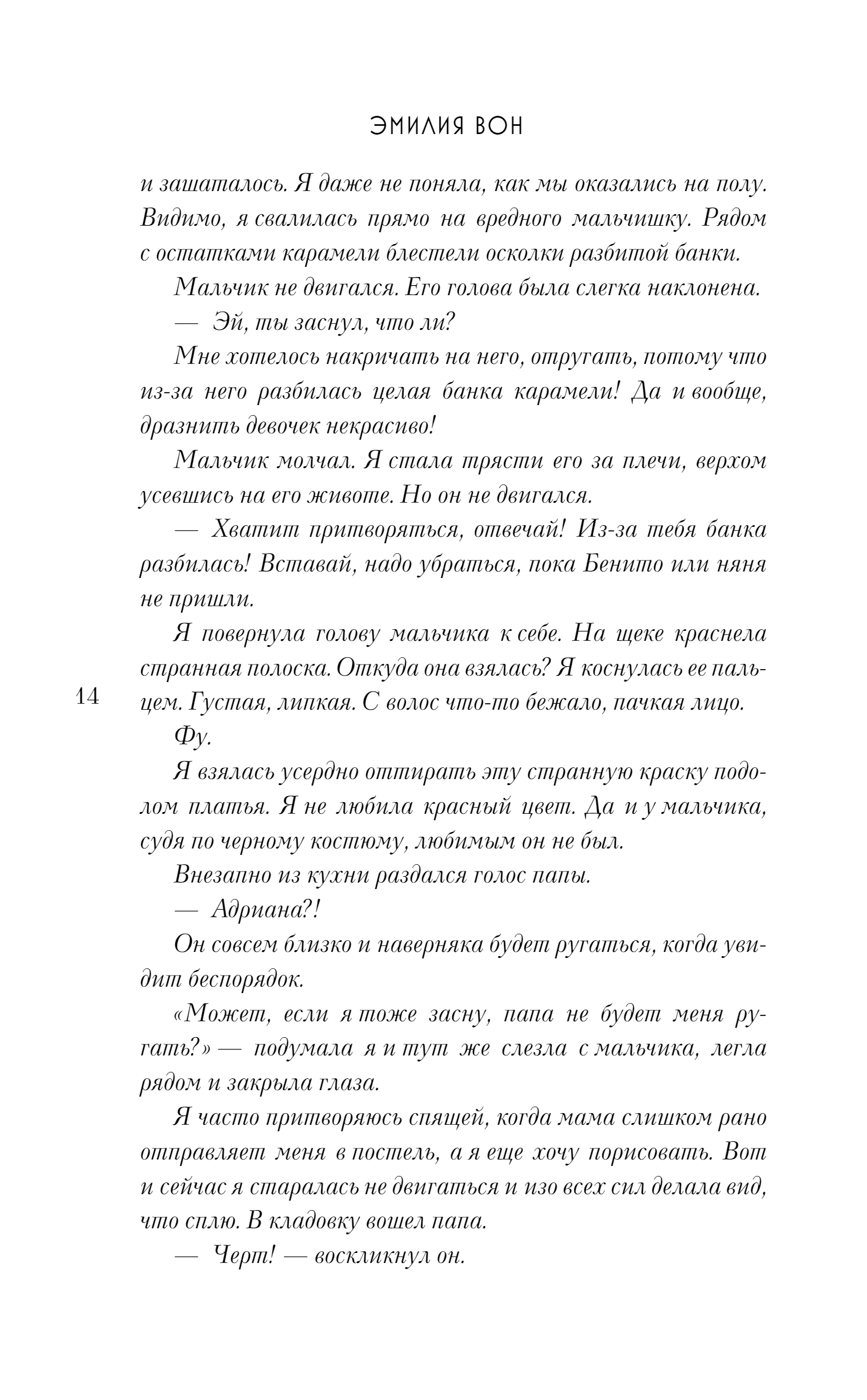 ЭМИЛИЯ ВОН

и зашаталось. Я даже не поняла, как мы оказались на полу. Видимо, я свалилась прямо на вредного мальчишку. Рядом с остатками карамели блестели осколки разбитой банки.

Мальчик не двигался. Его голова была слегка наклонена.

— Эй, ты заснул, что ли?

Мне хотелось накричать на него, отругать, потому что из-за него разбилась целая банка карамели! Да и вообще, дразнить девочек некрасиво!

Мальчик молчал. Я стала трясти его за плечи, верхом усевшись на его животе. Но он не двигался.

— Хватит притворяться, отвечай! Из-за тебя банка разбилась! Вставай, надо убраться, пока Бенито или няня не пришли.

Я повернула голову мальчика к себе. На щеке краснела странная полоска. Откуда она взялась? Я коснулась ее пальцем. Густая, липкая. С волос что-то бежало, пачкая лицо.

14

Фу.

Я взялась усердно оттирать эту странную краску подолом платья. Я не любила красный цвет. Да и у мальчика, судя по черному костюму, любимым он не был.

Внезапно из кухни раздался голос папы.

— Адриана?!

Он совсем близко и наверняка будет ругаться, когда увидит беспорядок.

«Может, если я тоже засну, папа не будет меня ругать?» — подумала я и тут же слезла с мальчика, легла рядом и закрыла глаза.

Я часто притворяюсь спящей, когда мама слишком рано отправляет меня в постель, а я еще хочу порисовать. Вот и сейчас я старалась не двигаться и изо всех сил делала вид, что сплю. В кладовку вошел папа.

— Черт! — воскликнул он.